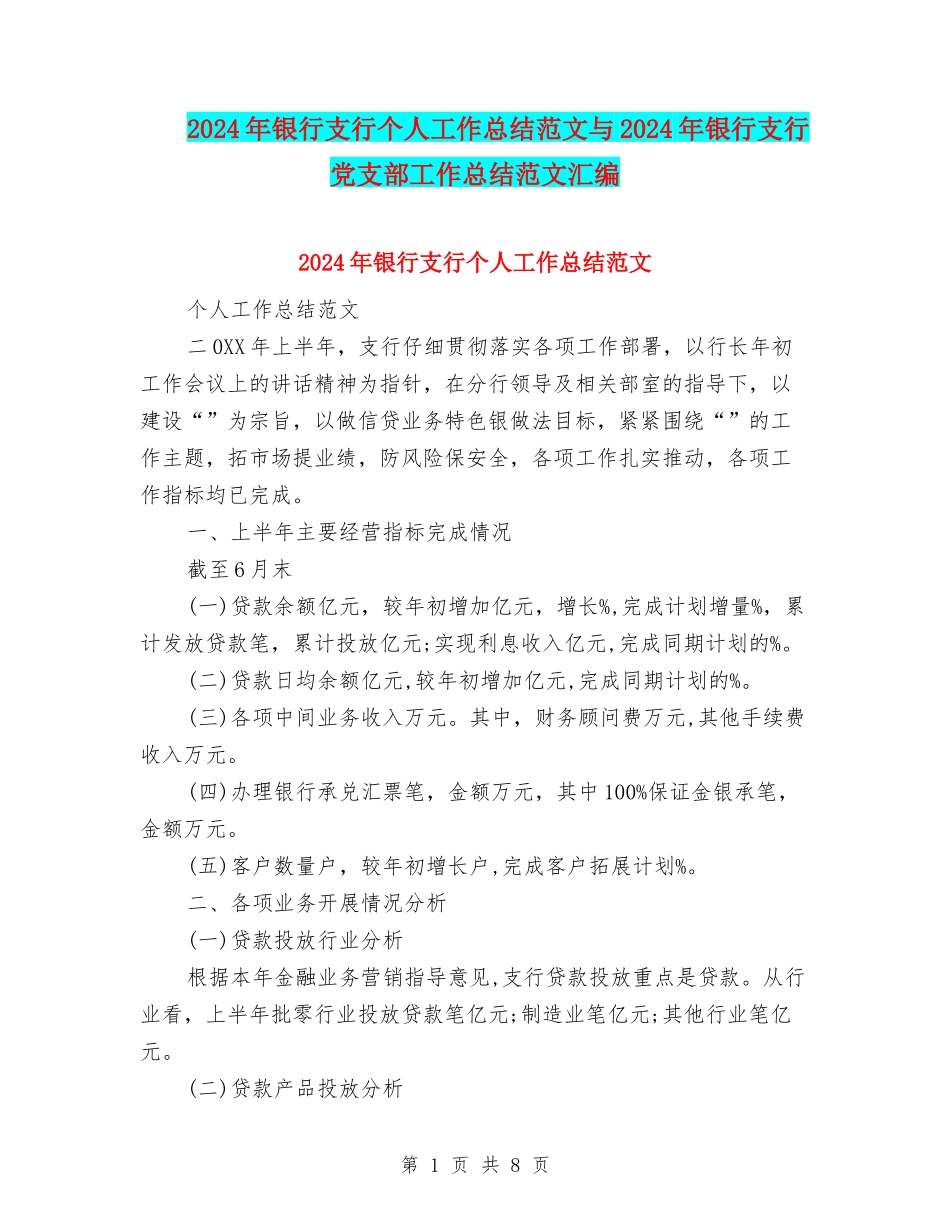 2024年银行支行个人工作总结范文与2024年银行支行党支部工作总结范文汇编

2024年银行支行个人工作总结范文

个人工作总结范文

二0XX年上半年，支行仔细贯彻落实各项工作部署，以行长年初工作会议上的讲话精神为指针，在分行领导及相关部室的指导下，以建设“”为宗旨，以做信贷业务特色银做法目标，紧紧围绕“”的工作主题，拓市场提业绩，防风险保安全，各项工作扎实推动，各项工作指标均已完成。

一、上半年主要经营指标完成情况

截至6月末

(一)贷款余额亿元，较年初增加亿元，增长%,完成计划增量%，累计发放贷款笔，累计投放亿元;实现利息收入亿元,完成同期计划的%。

(二)贷款日均余额亿元,较年初增加亿元,完成同期计划的%。

(三)各项中间业务收入万元。其中，财务顾问费万元,其他手续费收入万元。

(四)办理银行承兑汇票笔，金额万元，其中100%保证金银承笔，金额万元。

(五)客户数量户，较年初增长户,完成客户拓展计划%。

二、各项业务开展情况分析

(一)贷款投放行业分析

根据本年金融业务营销指导意见,支行贷款投放重点是贷款。从行业看，上半年批零行业投放贷款笔亿元;制造业笔亿元;其他行业笔亿元。

(二)贷款产品投放分析

第 1 页 共 8 页